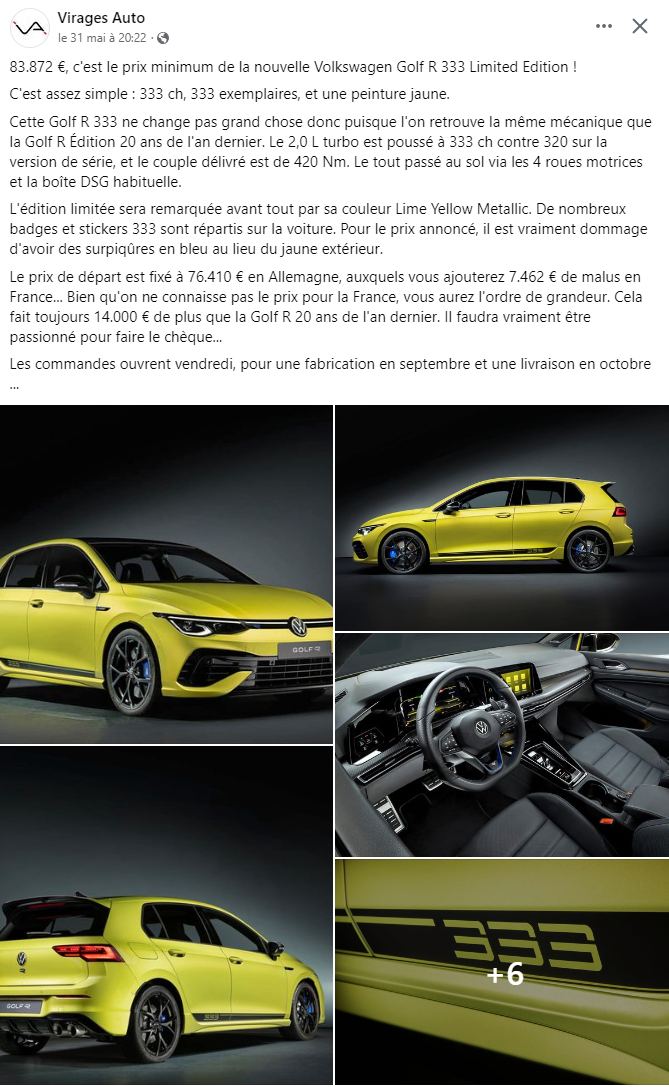 Virages Auto
le 31 mai à 20:22 ·

83.872 €, c'est le prix minimum de la nouvelle Volkswagen Golf R 333 Limited Edition !

C'est assez simple : 333 ch, 333 exemplaires, et une peinture jaune.

Cette Golf R 333 ne change pas grand chose donc puisque l'on retrouve la même mécanique que la Golf R Édition 20 ans de l'an dernier. Le 2,0 L turbo est poussé à 333 ch contre 320 sur la version de série, et le couple délivré est de 420 Nm. Le tout passé au sol via les 4 roues motrices et la boîte DSG habituelle.

L'édition limitée sera remarquée avant tout par sa couleur Lime Yellow Metallic. De nombreux badges et stickers 333 sont répartis sur la voiture. Pour le prix annoncé, il est vraiment dommage d'avoir des surpiqûres en bleu au lieu du jaune extérieur.

Le prix de départ est fixé à 76.410 € en Allemagne, auxquels vous ajouterez 7.462 € de malus en France... Bien qu'on ne connaisse pas le prix pour la France, vous aurez l'ordre de grandeur. Cela fait toujours 14.000 € de plus que la Golf R 20 ans de l'an dernier. Il faudra vraiment être passionné pour faire le chèque...

Les commandes ouvrent vendredi, pour une fabrication en septembre et une livraison en octobre ...

GOLF R

GOLF R

333

333

+6